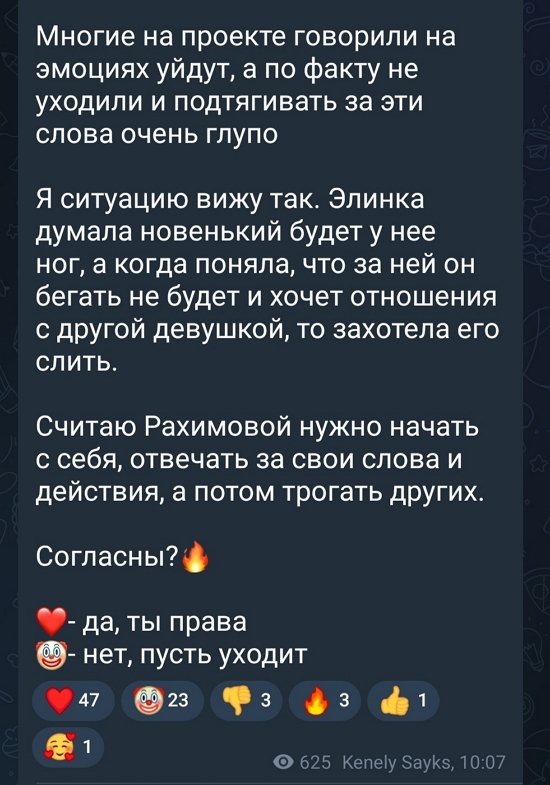 Многие на проекте говорили на эмоциях уйдут, а по факту не уходили и подтягивать за эти слова очень глупо

Я ситуацию вижу так. Элинка думала новенький будет у нее ног, а когда поняла, что за ней он бегать не будет и хочет отношения с другой девушкой, то захотела его слить.

Считаю Рахимовой нужно начать с себя, отвечать за свои слова и действия, а потом трогать других.

Согласны?🔥

❤️- да, ты права
🤡- нет, пусть уходит

❤️ 47 🤡 23 👎 3 🔥 3 👍 1
🥰 1

625 Kenely Sayks, 10:07